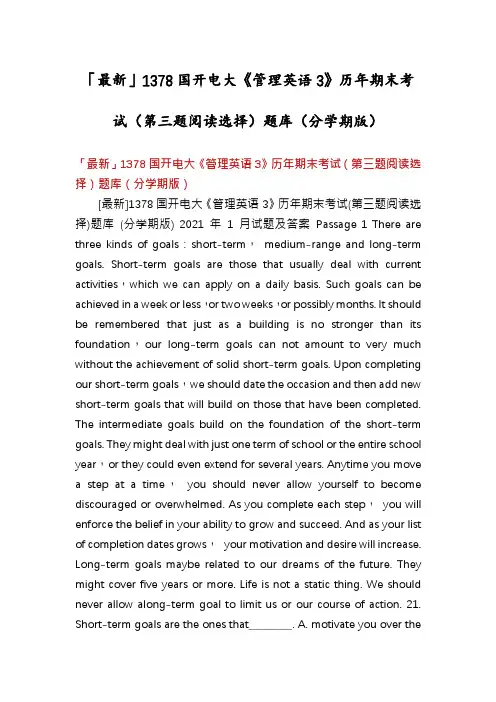 「最新」1378 国开电大《管理英语 3》历年期末考试（第三题阅读选择）题库（分学期版）

「最新」1378 国开电大《管理英语 3》历年期末考试（第三题阅读选择）题库（分学期版）

[最新]1378 国开电大《管理英语 3》历年期末考试(第三题阅读选择)题库 (分学期版) 2021 年 1 月试题及答案 Passage 1 There are three kinds of goals : short-term， medium-range and long-term goals. Short-term goals are those that usually deal with current activities，which we can apply on a daily basis. Such goals can be achieved in a week or less，or two weeks，or possibly months. It should be remembered that just as a building is no stronger than its foundation，our long-term goals can not amount to very much without the achievement of solid short-term goals. Upon completing our short-term goals，we should date the occasion and then add new short-term goals that will build on those that have been completed. The intermediate goals build on the foundation of the short-term goals. They might deal with just one term of school or the entire school year，or they could even extend for several years. Anytime you move a step at a time， you should never allow yourself to become discouraged or overwhelmed. As you complete each step， you will enforce the belief in your ability to grow and succeed. And as your list of completion dates grows， your motivation and desire will increase. Long-term goals maybe related to our dreams of the future. They might cover five years or more. Life is not a static thing. We should never allow along-term goal to limit us or our course of action. 21. Short-term goals are the ones that________. A. motivate you over the